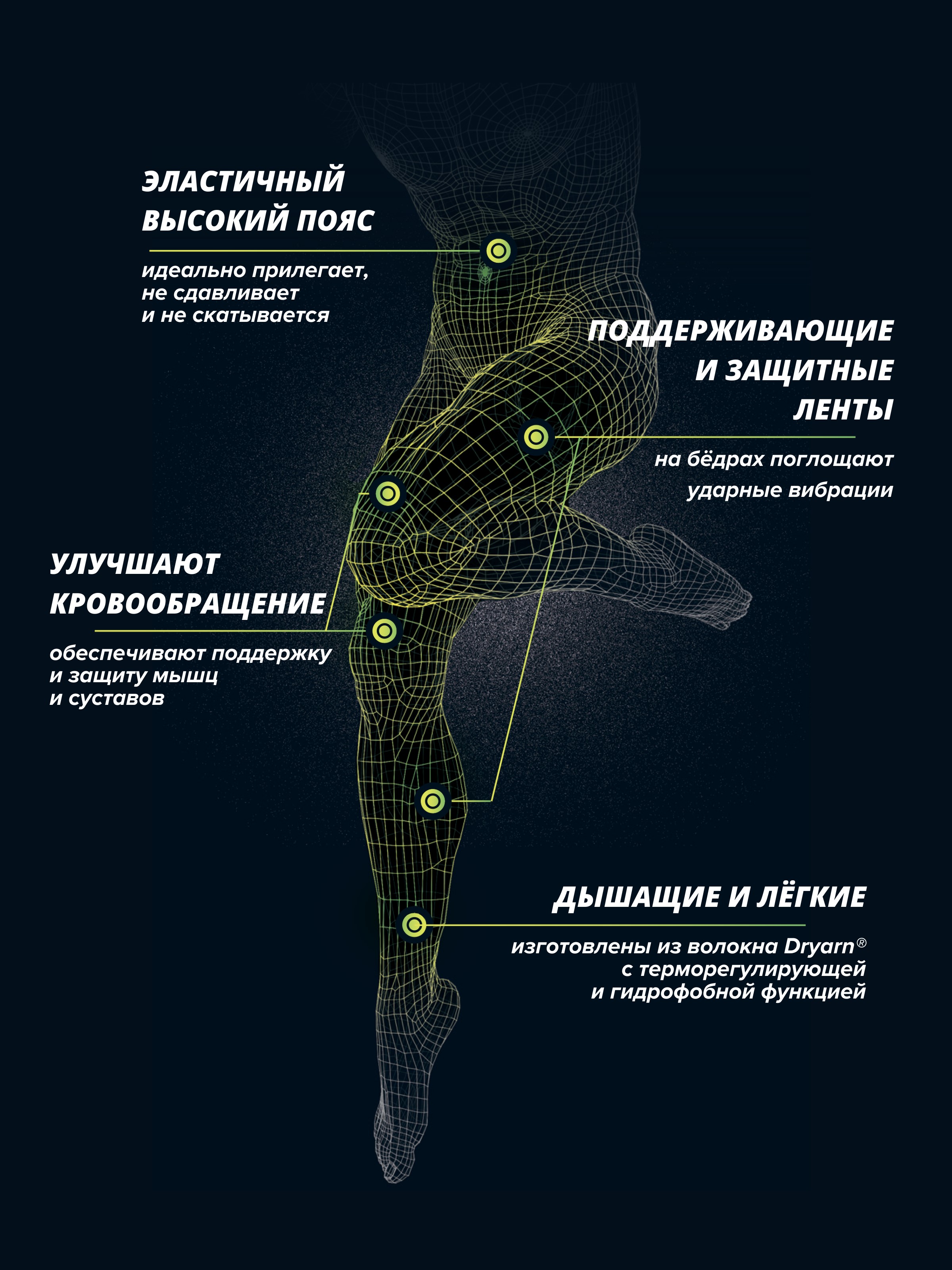 ЭЛАСТИЧНЫЙ ВЫСОКИЙ ПОЯС

идеально прилегает, не сдавливает и не скатывается

ПОДДЕРЖИВАЮЩИЕ И ЗАЩИТНЫЕ ЛЕНТЫ

на бёдрах поглощают ударные вибрации

УЛУЧШАЮТ КРОВООБРАЩЕНИЕ

обеспечивают поддержку и защиту мышц и суставов

ДЫШАЩИЕ И ЛЁГКИЕ

изготовлены из волокна Dryarn® с терморегулирующей и гидрофобной функцией